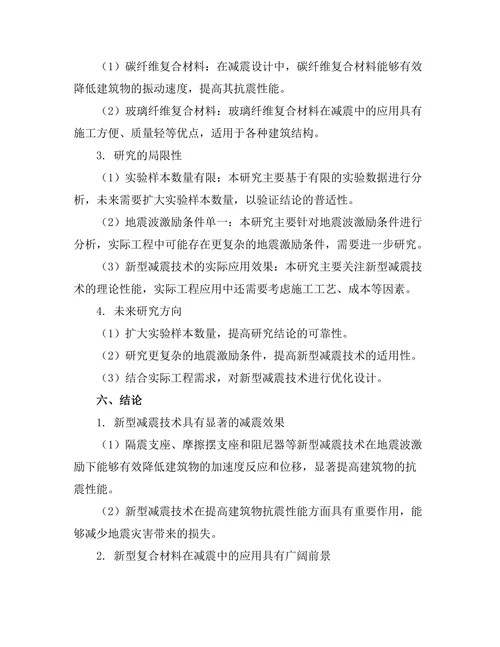 （1）碳纤维复合材料：在减震设计中，碳纤维复合材料能够有效降低建筑物的振动速度，提高其抗震性能。

（2）玻璃纤维复合材料：玻璃纤维复合材料在减震中的应用具有施工方便、质量轻等优点，适用于各种建筑结构。

3. 研究的局限性

（1）实验样本数量有限：本研究主要基于有限的实验数据进行分析，未来需要扩大实验样本数量，以验证结论的普适性。

（2）地震波激励条件单一：本研究主要针对地震波激励条件进行分析，实际工程中可能存在更复杂的地震激励条件，需要进一步研究。

（3）新型减震技术的实际应用效果：本研究主要关注新型减震技术的理论性能，实际工程应用中还需要考虑施工工艺、成本等因素。

4. 未来研究方向

（1）扩大实验样本数量，提高研究结论的可靠性。

（2）研究更复杂的地震激励条件，提高新型减震技术的适用性。

（3）结合实际工程需求，对新型减震技术进行优化设计。

六、结论

1. 新型减震技术具有显著的减震效果

（1）隔震支座、摩擦摆支座和阻尼器等新型减震技术在地震波激励下能够有效降低建筑物的加速度反应和位移，显著提高建筑物的抗震性能。

（2）新型减震技术在提高建筑物抗震性能方面具有重要作用，能够减少地震灾害带来的损失。

2. 新型复合材料在减震中的应用具有广阔前景